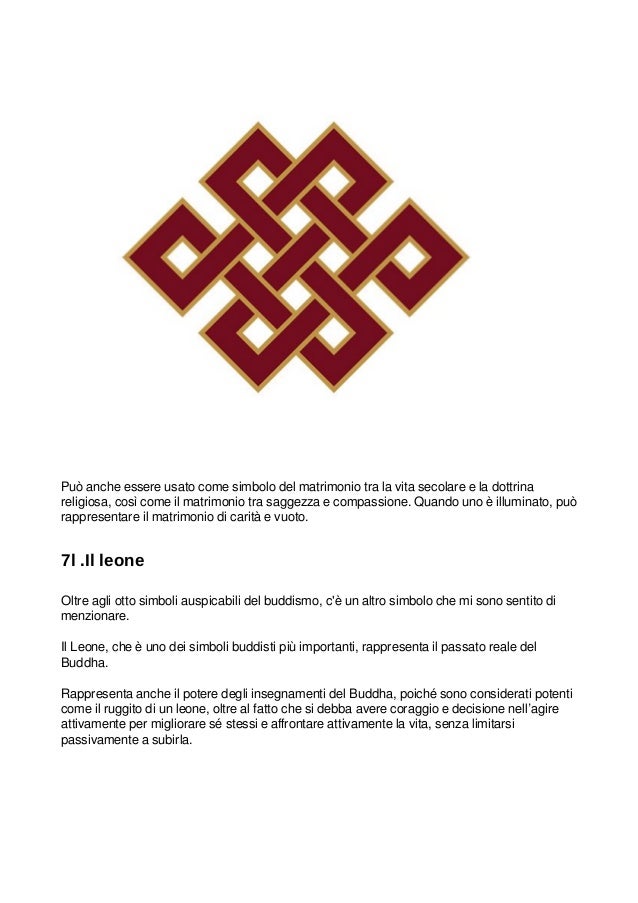 Può anche essere usato come simbolo del matrimonio tra la vita secolare e la dottrina religiosa, così come il matrimonio tra saggezza e compassione. Quando uno è illuminato, può rappresentare il matrimonio di carità e vuoto.

7I .Il leone

Oltre agli otto simboli auspicabili del buddismo, c'è un altro simbolo che mi sono sentito di menzionare.

Il Leone, che è uno dei simboli buddisti più importanti, rappresenta il passato reale del Buddha.

Rappresenta anche il potere degli insegnamenti del Buddha, poiché sono considerati potenti come il ruggito di un leone, oltre al fatto che si debba avere coraggio e decisione nell'agire attivamente per migliorare sé stessi e affrontare attivamente la vita, senza limitarsi passivamente a subirla.